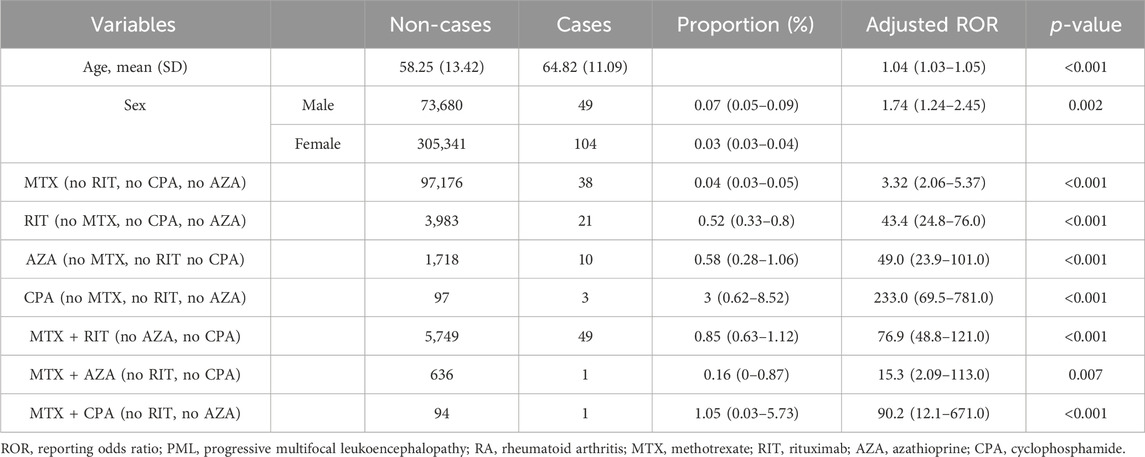 | Variables | | Non-cases | Cases | Proportion (%) | Adjusted ROR | *p*-value |
|---|---|---|---|---|---|---|
| Age, mean (SD) | | 58.25 (13.42) | 64.82 (11.09) | | 1.04 (1.03–1.05) | <0.001 |
| Sex | Male | 73,680 | 49 | 0.07 (0.05–0.09) | 1.74 (1.24–2.45) | 0.002 |
| | Female | 305,341 | 104 | 0.03 (0.03–0.04) | | |
| MTX (no RIT, no CPA, no AZA) | | 97,176 | 38 | 0.04 (0.03–0.05) | 3.32 (2.06–5.37) | <0.001 |
| RIT (no MTX, no CPA, no AZA) | | 3,983 | 21 | 0.52 (0.33–0.8) | 43.4 (24.8–76.0) | <0.001 |
| AZA (no MTX, no RIT no CPA) | | 1,718 | 10 | 0.58 (0.28–1.06) | 49.0 (23.9–101.0) | <0.001 |
| CPA (no MTX, no RIT, no AZA) | | 97 | 3 | 3 (0.62–8.52) | 233.0 (69.5–781.0) | <0.001 |
| MTX + RIT (no AZA, no CPA) | | 5,749 | 49 | 0.85 (0.63–1.12) | 76.9 (48.8–121.0) | <0.001 |
| MTX + AZA (no RIT, no CPA) | | 636 | 1 | 0.16 (0–0.87) | 15.3 (2.09–113.0) | 0.007 |
| MTX + CPA (no RIT, no AZA) | | 94 | 1 | 1.05 (0.03–5.73) | 90.2 (12.1–671.0) | <0.001 |

ROR, reporting odds ratio; PML, progressive multifocal leukoencephalopathy; RA, rheumatoid arthritis; MTX, methotrexate; RIT, rituximab; AZA, azathioprine; CPA, cyclophosphamide.